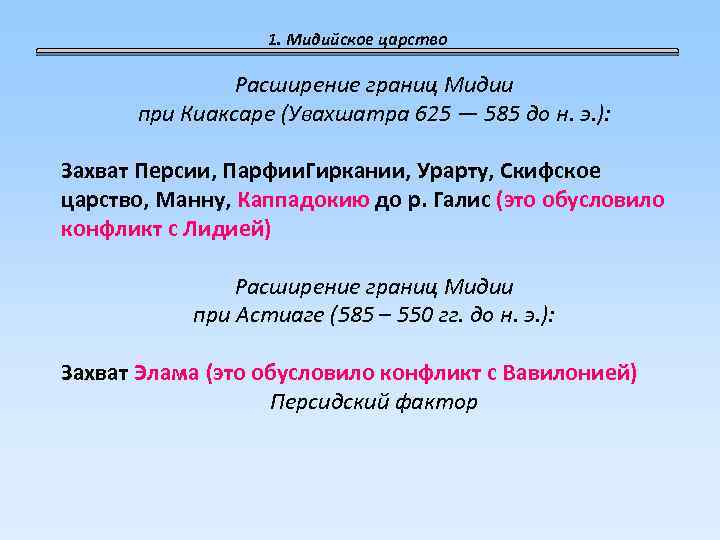 1. Мидийское царство

Расширение границ Мидии при Киаксаре (Увахшатра 625 — 585 до н. э.):

Захват Персии, ПарфииГиркании, Урарту, Скифское царство, Манну, Каппадокию до р. Галис (это обусловило конфликт с Лидией)

Расширение границ Мидии при Астиаге (585 – 550 гг. до н. э.):

Захват Элама (это обусловило конфликт с Вавилонией)
Персидский фактор